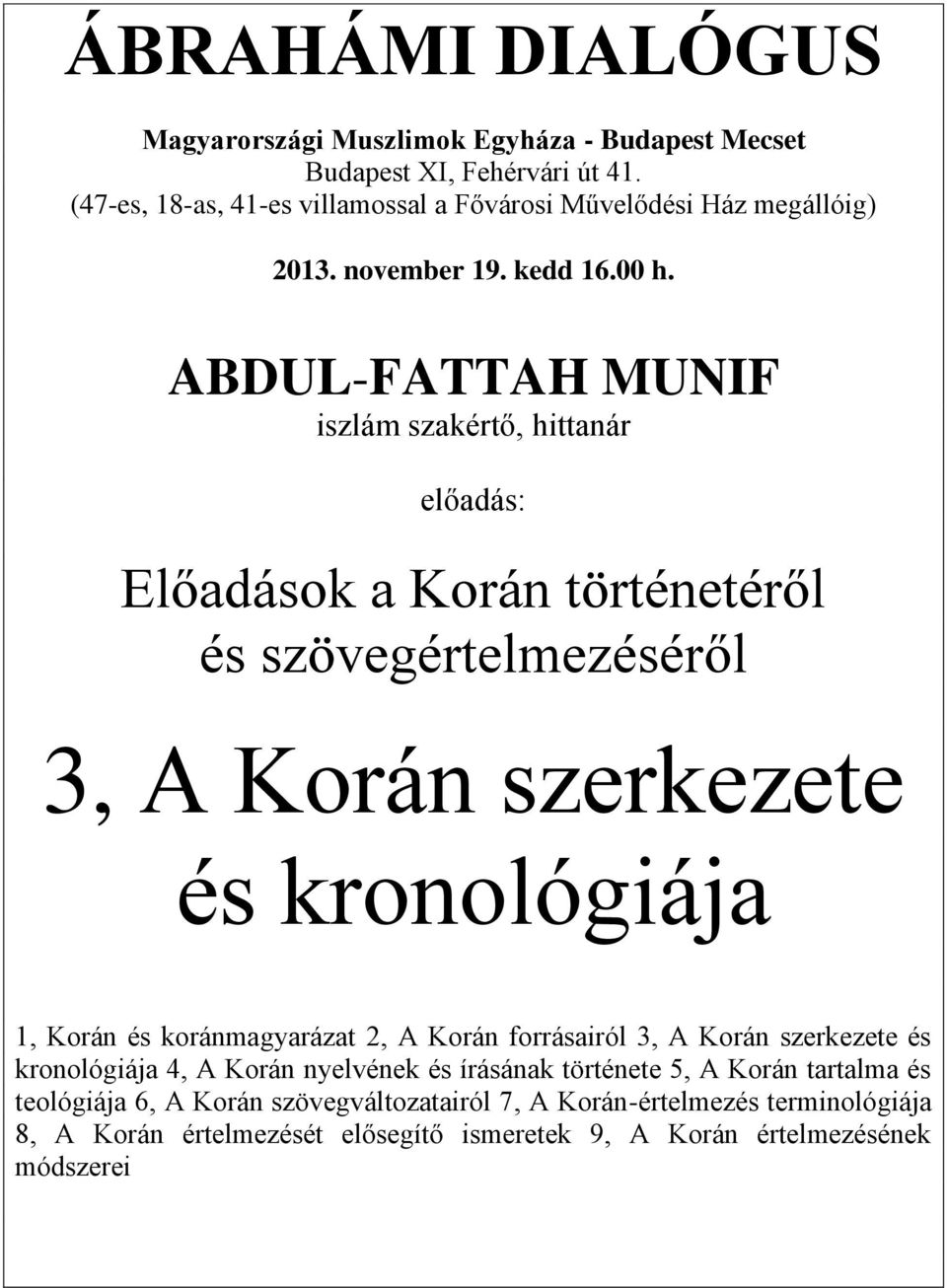 ÁBRAHÁMI DIALÓGUS

Magyarországi Muszlimok Egyháza - Budapest Mecset
Budapest XI, Fehérvári út 41.
(47-es, 18-as, 41-es villamossal a Fővárosi Művelődési Ház megállóig)

2013. november 19. kedd 16.00 h.

ABDUL-FATTAH MUNIF
iszlám szakértő, hittanár

előadás:

Előadások a Korán történetéről és szövegértelmezéséről

3, A Korán szerkezete és kronológiája

1, Korán és koránmagyarázat 2, A Korán forrásairól 3, A Korán szerkezete és kronológiája 4, A Korán nyelvének és írásának története 5, A Korán tartalma és teológiája 6, A Korán szövegváltozatairól 7, A Korán-értelmezés terminológiája 8, A Korán értelmezését elősegítő ismeretek 9, A Korán értelmezésének módszerei